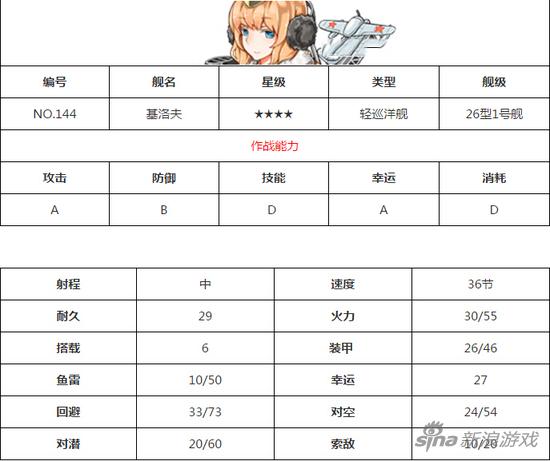 | 编号 | 舰名 | 星级 | 类型 | 舰级 |
|---|---|---|---|---|
| NO.144 | 基洛夫 | ★★★★ | 轻巡洋舰 | 26型1号舰 |

作战能力

| 攻击 | 防御 | 技能 | 幸运 | 消耗 |
|---|---|---|---|---|
| A | B | D | A | D |

| 射程 | 中 | 速度 | 36节 |
|---|---|---|---|
| 耐久 | 29 | 火力 | 30/55 |
| 搭载 | 6 | 装甲 | 26/46 |
| 鱼雷 | 10/50 | 幸运 | 27 |
| 回避 | 33/73 | 对空 | 24/54 |
| 对潜 | 20/60 | 索敌 | 10/20 |

sina 新浪游戏